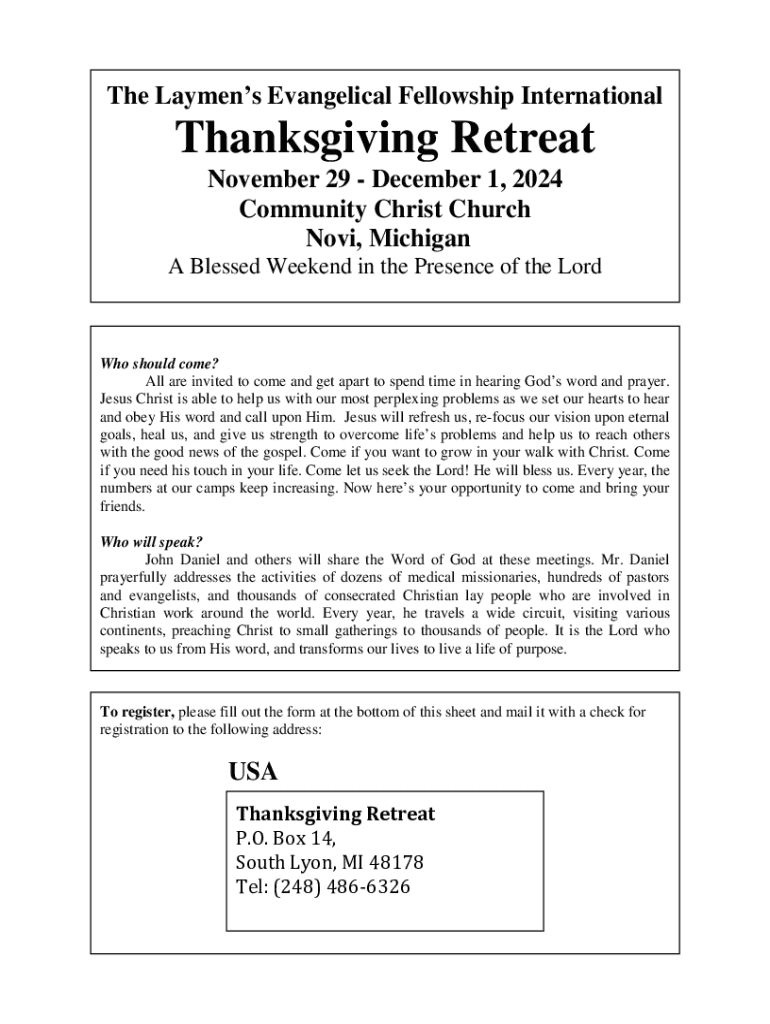 The Laymen's Evangelical Fellowship International

Thanksgiving Retreat

November 29 - December 1, 2024
Community Christ Church
Novi, Michigan

A Blessed Weekend in the Presence of the Lord

Who should come?

All are invited to come and get apart to spend time in hearing God's word and prayer. Jesus Christ is able to help us with our most perplexing problems as we set our hearts to hear and obey His word and call upon Him. Jesus will refresh us, re-focus our vision upon eternal goals, heal us, and give us strength to overcome life's problems and help us to reach others with the good news of the gospel. Come if you want to grow in your walk with Christ. Come if you need his touch in your life. Come let us seek the Lord! He will bless us. Every year, the numbers at our camps keep increasing. Now here's your opportunity to come and bring your friends.

Who will speak?

John Daniel and others will share the Word of God at these meetings. Mr. Daniel prayerfully addresses the activities of dozens of medical missionaries, hundreds of pastors and evangelists, and thousands of consecrated Christian lay people who are involved in Christian work around the world. Every year, he travels a wide circuit, visiting various continents, preaching Christ to small gatherings to thousands of people. It is the Lord who speaks to us from His word, and transforms our lives to live a life of purpose.

To register, please fill out the form at the bottom of this sheet and mail it with a check for registration to the following address:

USA

Thanksgiving Retreat
P.O. Box 14,
South Lyon, MI 48178
Tel: (248) 486-6326